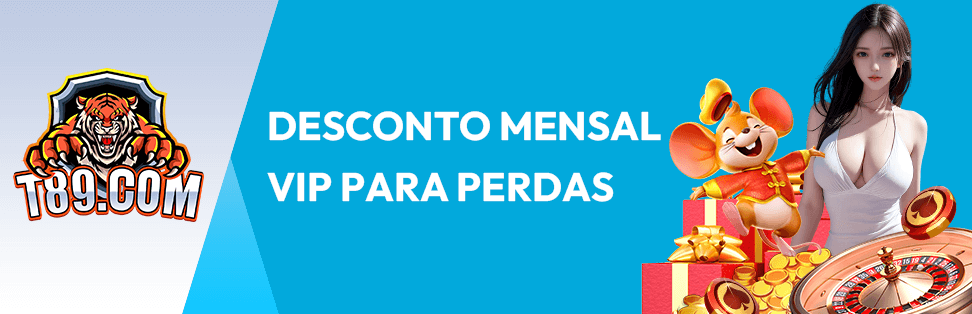 T89.COM

DESCONTO MENSAL VIP PARA PERDAS